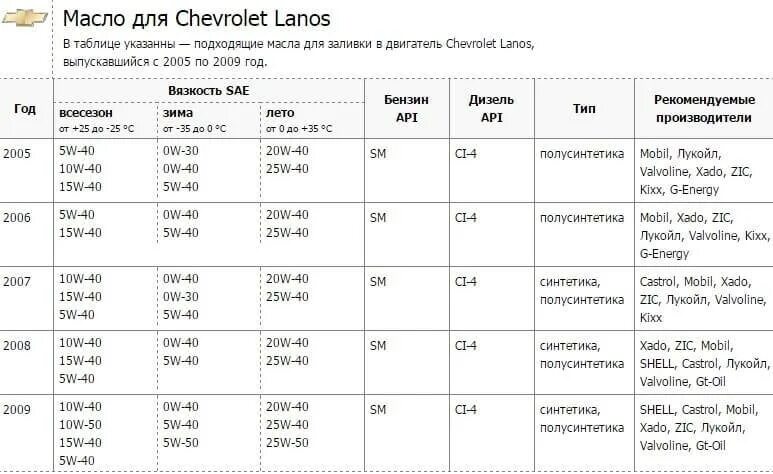 Масло для Chevrolet Lanos

В таблице указанны — подходящие масла для заливки в двигатель Chevrolet Lanos, выпускавшийся с 2005 по 2009 год.

| Год | Вязкость SAE всесезон от +25 до -25 °C | Вязкость SAE зима от -35 до 0 °C | Вязкость SAE лето от 0 до +35 °C | Бензин API | Дизель API | Тип | Рекомендуемые производители |
|---|---|---|---|---|---|---|---|
| 2005 | 5W-40 10W-40 15W-40 | 0W-30 0W-40 5W-40 | 20W-40 25W-40 | SM | CI-4 | полусинтетика | Mobil, Лукойл, Valvoline, Xado, ZIC, Kixx, G-Energy |
| 2006 | 5W-40 15W-40 | 0W-40 5W-40 | 20W-40 25W-40 | SM | CI-4 | полусинтетика | Mobil, Xado, ZIC, Лукойл, Valvoline, Kixx, G-Energy |
| 2007 | 10W-40 15W-40 5W-40 | 0W-40 0W-30 5W-40 | 20W-40 25W-40 | SM | CI-4 | синтетика, полусинтетика | Castrol, Mobil, Xado, ZIC, Лукойл, Valvoline, Kixx |
| 2008 | 10W-40 15W-40 5W-40 | 0W-40 5W-40 | 20W-40 25W-40 | SM | CI-4 | синтетика, полусинтетика | Xado, ZIC, Mobil, SHELL, Castrol, Лукойл, Valvoline, Gt-Oil |
| 2009 | 10W-40 10W-50 15W-40 5W-40 | 0W-40 5W-40 5W-50 | 20W-40 25W-40 25W-50 | SM | CI-4 | синтетика, полусинтетика | SHELL, Castrol, Mobil, Xado, ZIC, Лукойл, Valvoline, Gt-Oil |